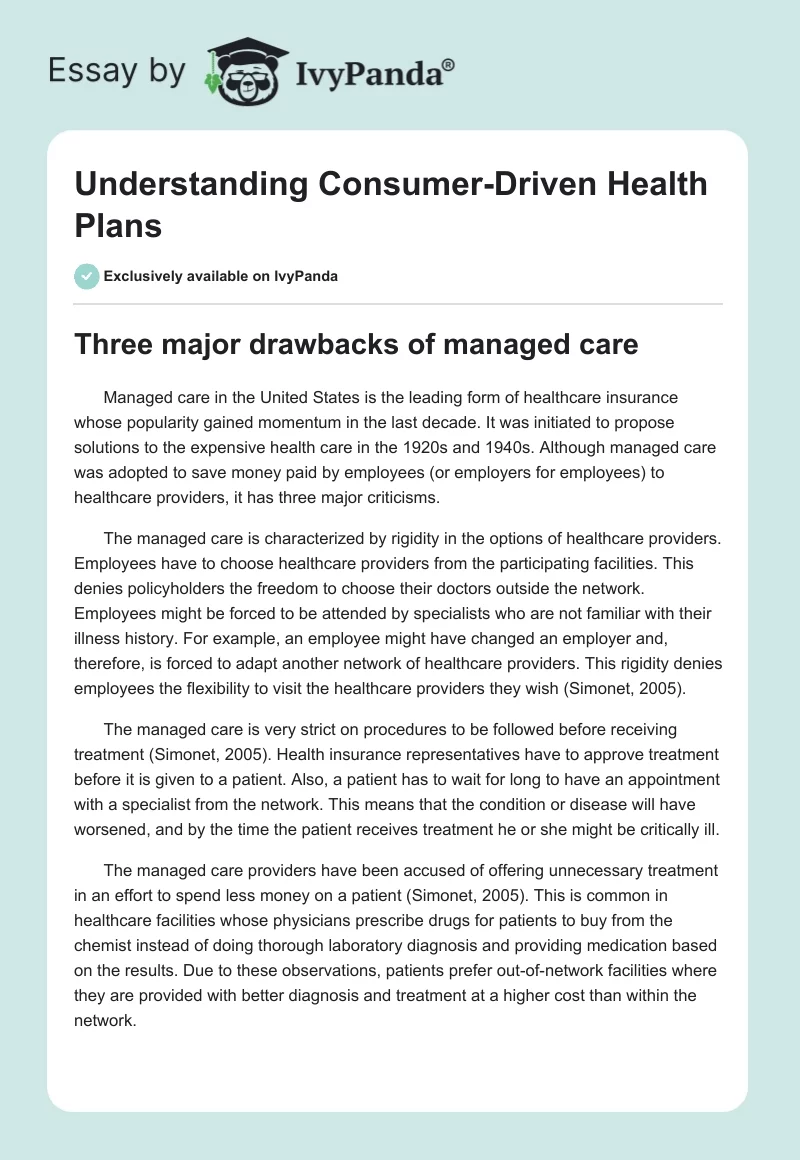 Essay by IvyPanda®

Understanding Consumer-Driven Health Plans

Exclusively available on IvyPanda

Three major drawbacks of managed care

Managed care in the United States is the leading form of healthcare insurance whose popularity gained momentum in the last decade. It was initiated to propose solutions to the expensive health care in the 1920s and 1940s. Although managed care was adopted to save money paid by employees (or employers for employees) to healthcare providers, it has three major criticisms.

The managed care is characterized by rigidity in the options of healthcare providers. Employees have to choose healthcare providers from the participating facilities. This denies policyholders the freedom to choose their doctors outside the network. Employees might be forced to be attended by specialists who are not familiar with their illness history. For example, an employee might have changed an employer and, therefore, is forced to adapt another network of healthcare providers. This rigidity denies employees the flexibility to visit the healthcare providers they wish (Simonet, 2005).

The managed care is very strict on procedures to be followed before receiving treatment (Simonet, 2005). Health insurance representatives have to approve treatment before it is given to a patient. Also, a patient has to wait for long to have an appointment with a specialist from the network. This means that the condition or disease will have worsened, and by the time the patient receives treatment he or she might be critically ill.

The managed care providers have been accused of offering unnecessary treatment in an effort to spend less money on a patient (Simonet, 2005). This is common in healthcare facilities whose physicians prescribe drugs for patients to buy from the chemist instead of doing thorough laboratory diagnosis and providing medication based on the results. Due to these observations, patients prefer out-of-network facilities where they are provided with better diagnosis and treatment at a higher cost than within the network.